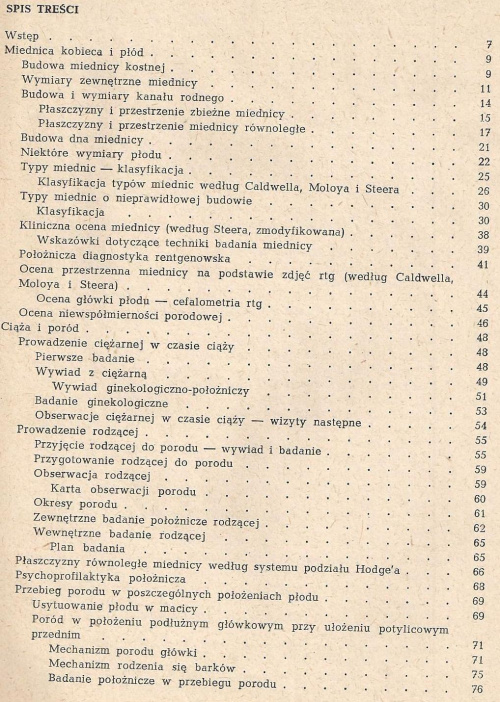 SPIS TREŚCI

Wstęp 7
Miednica kobieca i płód 9
Budowa miednicy kostnej 9
Wymiary zewnętrzne miednicy 11
Budowa i wymiary kanału rodnego 14
Płaszczyzny i przestrzenie zbieżne miednicy 15
Płaszczyzny i przestrzenie miednicy równoległe 17
Budowa dna miednicy 21
Niektóre wymiary płodu 22
Typy miednic — klasyfikacja 25
Klasyfikacja typów miednic według Caldwella, Moloya i Steera 26
Typy miednic o nieprawidłowej budowie 30
Klasyfikacja 30
Kliniczna ocena miednicy (według Steera, zmodyfikowana) 38
Wskazówki dotyczące techniki badania miednicy 39
Położnicza diagnostyka rentgenowska 41
Ocena przestrzenna miednicy na podstawie zdjęć rtg (według Caldwella, Moloya i Steera) 44
Ocena główki płodu — cefalometria rtg 45
Ocena niewspółmierności porodowej 46
Ciąża i poród 48
Prowadzenie ciężarnej w czasie ciąży 48
Pierwsze badanie 48
Wywiad z ciężarną 49
Wywiad ginekologiczno-położniczy 51
Badanie ginekologiczne 53
Obserwacje ciężarnej w czasie ciąży — wizyty następne 54
Prowadzenie rodzącej 55
Przyjęcie rodzącej do porodu — wywiad i badanie 55
Przygotowanie rodzącej do porodu 59
Obserwacja rodzącej 59
Karta obserwacji porodu 60
Okresy porodu 61
Zewnętrzne badanie położnicze rodzącej 62
Wewnętrzne badanie rodzącej 65
Plan badania 65
Płaszczyzny równoległe miednicy według systemu podziału Hodge'a 66
Psychoprofilaktyka położnicza 68
Przebieg porodu w poszczególnych położeniach płodu 69
Usytuowanie płodu w macicy 69
Poród w położeniu podłużnym główkowym przy ułożeniu potylicowym przednim 71
Mechanizm porodu główki 71
Mechanizm rodzenia się barków 75
Badanie położnicze w przebiegu porodu 76